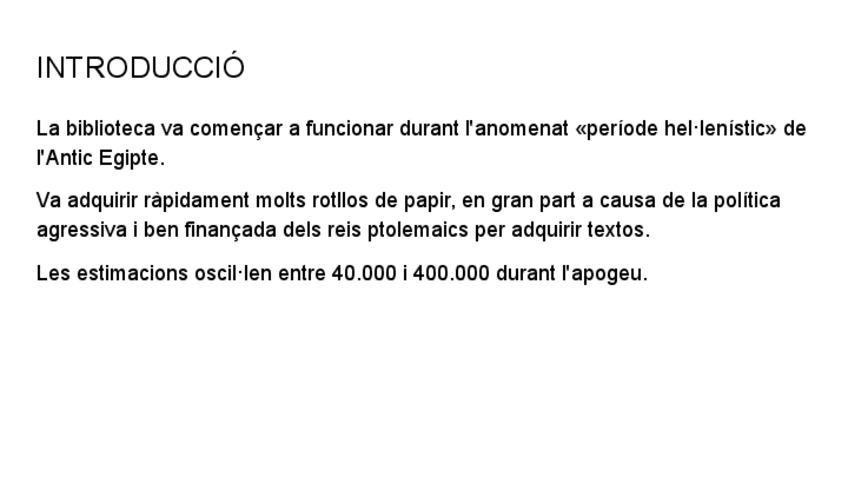 INTRODUCCIÓ

La biblioteca va començar a funcionar durant l'anomenat «període hel·lenístic» de l'Antic Egipte.

Va adquirir ràpidament molts rotllos de papir, en gran part a causa de la política agressiva i ben finançada dels reis ptolemaics per adquirir textos.

Les estimacions oscil·len entre 40.000 i 400.000 durant l'apogeu.